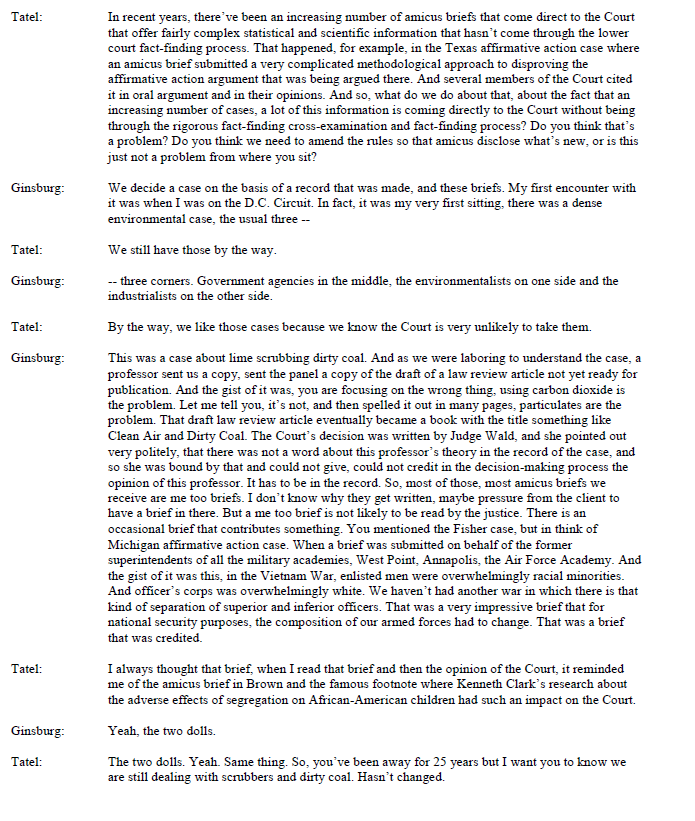 Tatel: In recent years, there've been an increasing number of amicus briefs that come direct to the Court that offer fairly complex statistical and scientific information that hasn't come through the lower court fact-finding process. That happened, for example, in the Texas affirmative action case where an amicus brief submitted a very complicated methodological approach to disproving the affirmative action argument that was being argued there. And several members of the Court cited it in oral argument and in their opinions. And so, what do we do about that, about the fact that an increasing number of cases, a lot of this information is coming directly to the Court without being through the rigorous fact-finding cross-examination and fact-finding process? Do you think that's a problem? Do you think we need to amend the rules so that amicus disclose what's new, or is this just not a problem from where you sit?

Ginsburg: We decide a case on the basis of a record that was made, and these briefs. My first encounter with it was when I was on the D.C. Circuit. In fact, it was my very first sitting, there was a dense environmental case, the usual three --

Tatel: We still have those by the way.

Ginsburg: -- three corners. Government agencies in the middle, the environmentalists on one side and the industrialists on the other side.

Tatel: By the way, we like those cases because we know the Court is very unlikely to take them.

Ginsburg: This was a case about lime scrubbing dirty coal. And as we were laboring to understand the case, a professor sent us a copy, sent the panel a copy of the draft of a law review article not yet ready for publication. And the gist of it was, you are focusing on the wrong thing, using carbon dioxide is the problem. Let me tell you, it's not, and then spelled it out in many pages, particulates are the problem. That draft law review article eventually became a book with the title something like Clean Air and Dirty Coal. The Court's decision was written by Judge Wald, and she pointed out very politely, that there was not a word about this professor's theory in the record of the case, and so she was bound by that and could not give, could not credit in the decision-making process the opinion of this professor. It has to be in the record. So, most of those, most amicus briefs we receive are me too briefs. I don't know why they get written, maybe pressure from the client to have a brief in there. But a me too brief is not likely to be read by the justice. There is an occasional brief that contributes something. You mentioned the Fisher case, but in think of Michigan affirmative action case. When a brief was submitted on behalf of the former superintendents of all the military academies, West Point, Annapolis, the Air Force Academy. And the gist of it was this, in the Vietnam War, enlisted men were overwhelmingly racial minorities. And officer's corps was overwhelmingly white. We haven't had another war in which there is that kind of separation of superior and inferior officers. That was a very impressive brief that for national security purposes, the composition of our armed forces had to change. That was a brief that was credited.

Tatel: I always thought that brief, when I read that brief and then the opinion of the Court, it reminded me of the amicus brief in Brown and the famous footnote where Kenneth Clark's research about the adverse effects of segregation on African-American children had such an impact on the Court.

Ginsburg: Yeah, the two dolls.

Tatel: The two dolls. Yeah. Same thing. So, you've been away for 25 years but I want you to know we are still dealing with scrubbers and dirty coal. Hasn't changed.